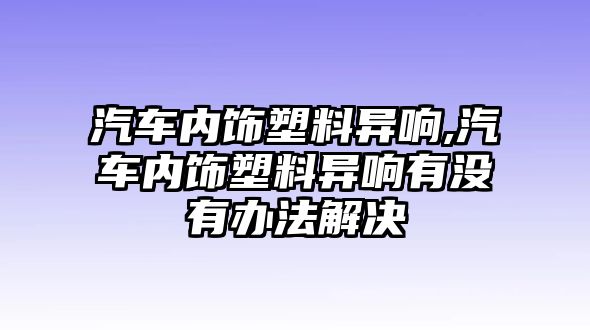 汽车内饰塑料异响,汽车内饰塑料异响有没有办法解决